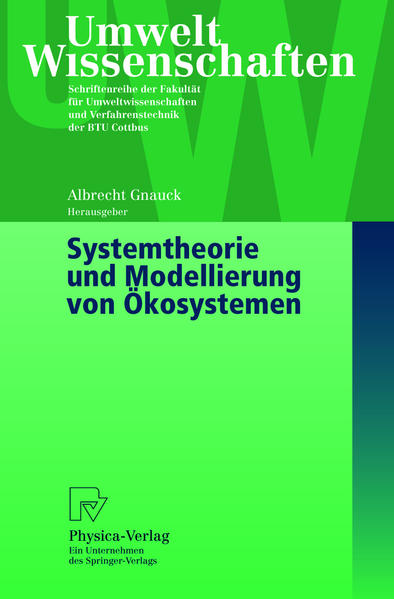 Umwelt
Wissenschaften

Schriftenreihe der Fakultät für Umweltwissenschaften und Verfahrenstechnik der BTU Cottbus

Albrecht Gnauck
Herausgeber

Systemtheorie und Modellierung von Ökosystemen

Physica-Verlag
Ein Unternehmen des Springer-Verlags